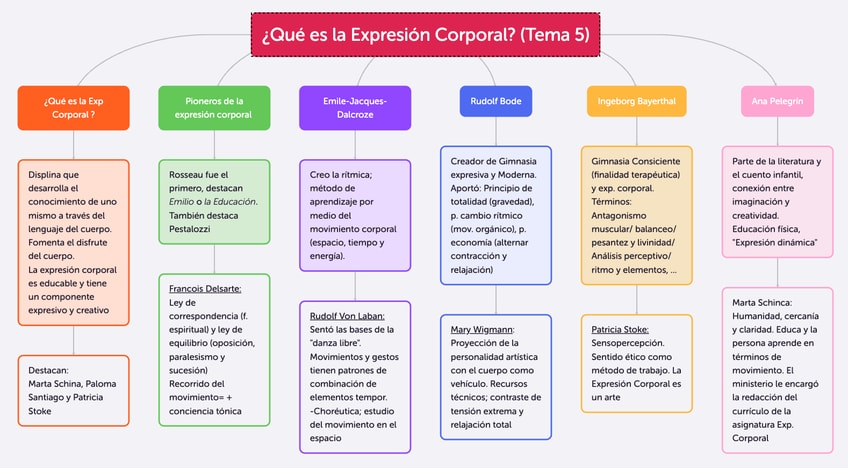 ¿Qué es la Expresión Corporal? (Tema 5)

¿Qué es la Exp Corporal ?

Displina que desarrolla el conocimiento de uno mismo a través del lenguaje del cuerpo. Fomenta el disfrute del cuerpo. La expresión corporal es educable y tiene un componente expresivo y creativo

Destacan: Marta Schina, Paloma Santiago y Patricia Stoke

Pioneros de la expresión corporal

Rosseau fue el primero, destacan Emilio o la Educación. También destaca Pestalozzi

Francois Delsarte: Ley de correspondencia (f. espiritual) y ley de equilibrio (oposición, paralesismo y sucesión) Recorrido del movimiento= + conciencia tónica

Emile-Jacques-Dalcroze

Creo la rítmica; método de aprendizaje por medio del movimiento corporal (espacio, tiempo y energía).

Rudolf Von Laban: Sentó las bases de la "danza libre". Movimientos y gestos tienen patrones de combinación de elementos tempor. -Choréutica; estudio del movimiento en el espacio

Rudolf Bode

Creador de Gimnasia expresiva y Moderna. Aportó: Principio de totalidad (gravedad), p. cambio rítmico (mov. orgánico), p. economía (alternar contracción y relajación)

Mary Wigmann: Proyección de la personalidad artística con el cuerpo como vehículo. Recursos técnicos; contraste de tensión extrema y relajación total

Ingeborg Bayerthal

Gimnasia Consiciente (finalidad terapéutica) y exp. corporal. Términos: Antagonismo muscular/ balanceo/ pesantez y livinidad/ Análisis perceptivo/ ritmo y elementos, ...

Patricia Stoke: Sensopercepción. Sentido ético como método de trabajo. La Expresión Corporal es un arte

Ana Pelegrín

Parte de la literatura y el cuento infantil, conexión entre imaginación y creatividad. Educación física, "Expresión dinámica"

Marta Schinca: Humanidad, cercanía y claridad. Educa y la persona aprende en términos de movimiento. El ministerio le encargó la redacción del currículo de la asignatura Exp. Corporal